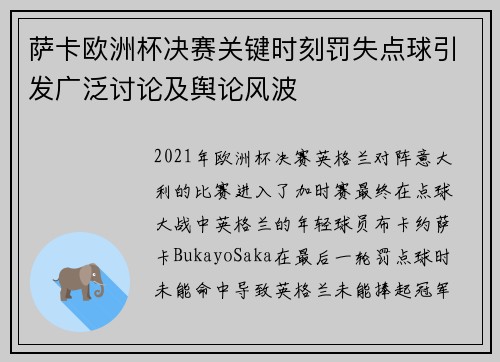 萨卡欧洲杯决赛关键时刻罚失点球引发广泛讨论及舆论风波

2021年欧洲杯决赛英格兰对阵意大利的比赛进入了加时赛最终在点球大战中英格兰的年轻球员布卡约萨卡BukayoSaka在最后一轮罚点球时未能命中导致英格兰未能捧起冠军